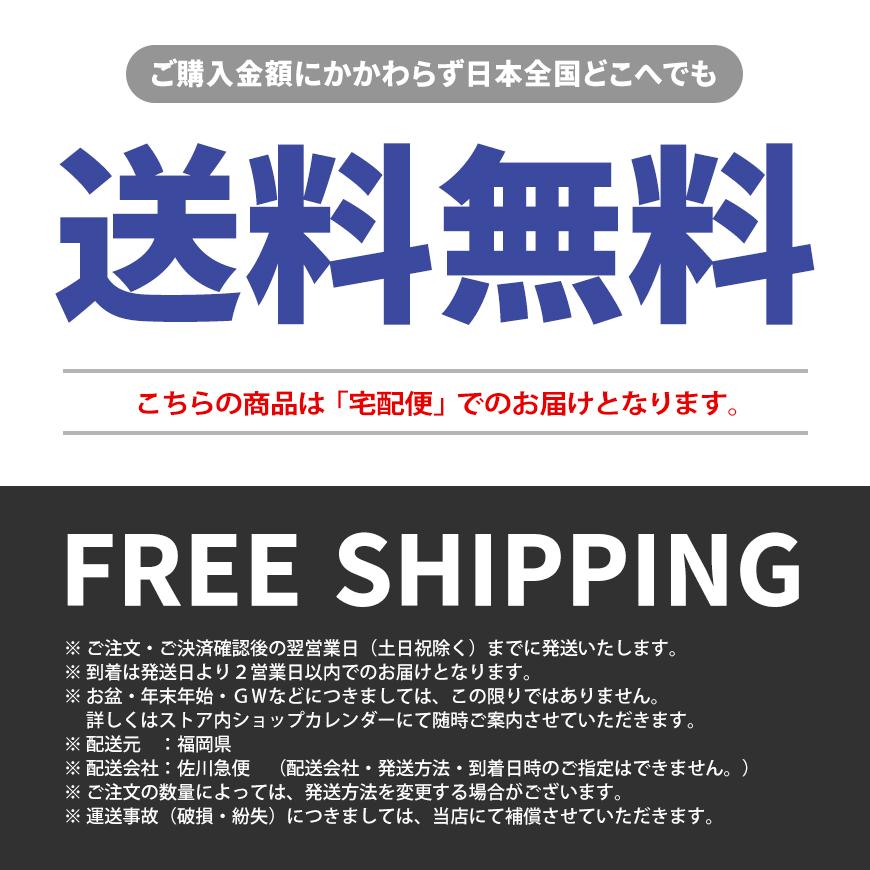 ご購入金額にかかわらず日本全国どこへでも

送料無料

こちらの商品は「宅配便」でのお届けとなります。

FREE SHIPPING

※ ご注文・ご決済確認後の翌営業日（土日祝除く）までに発送いたします。
※ 到着は発送日より２営業日以内でのお届けとなります。
※ お盆・年末年始・ＧＷなどにつきましては、この限りではありません。
詳しくはストア内ショップカレンダーにて随時ご案内させていただきます。
※ 配送元　：福岡県
※ 配送会社：佐川急便　（配送会社・発送方法・到着日時のご指定はできません。）
※ ご注文の数量によっては、発送方法を変更する場合がございます。
※ 運送事故（破損・紛失）につきましては、当店にて補償させていただきます。